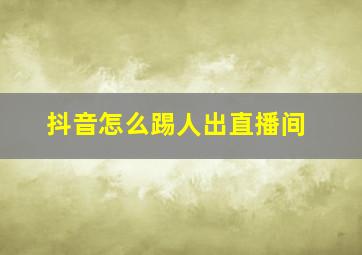 抖音怎么踢人出直播间